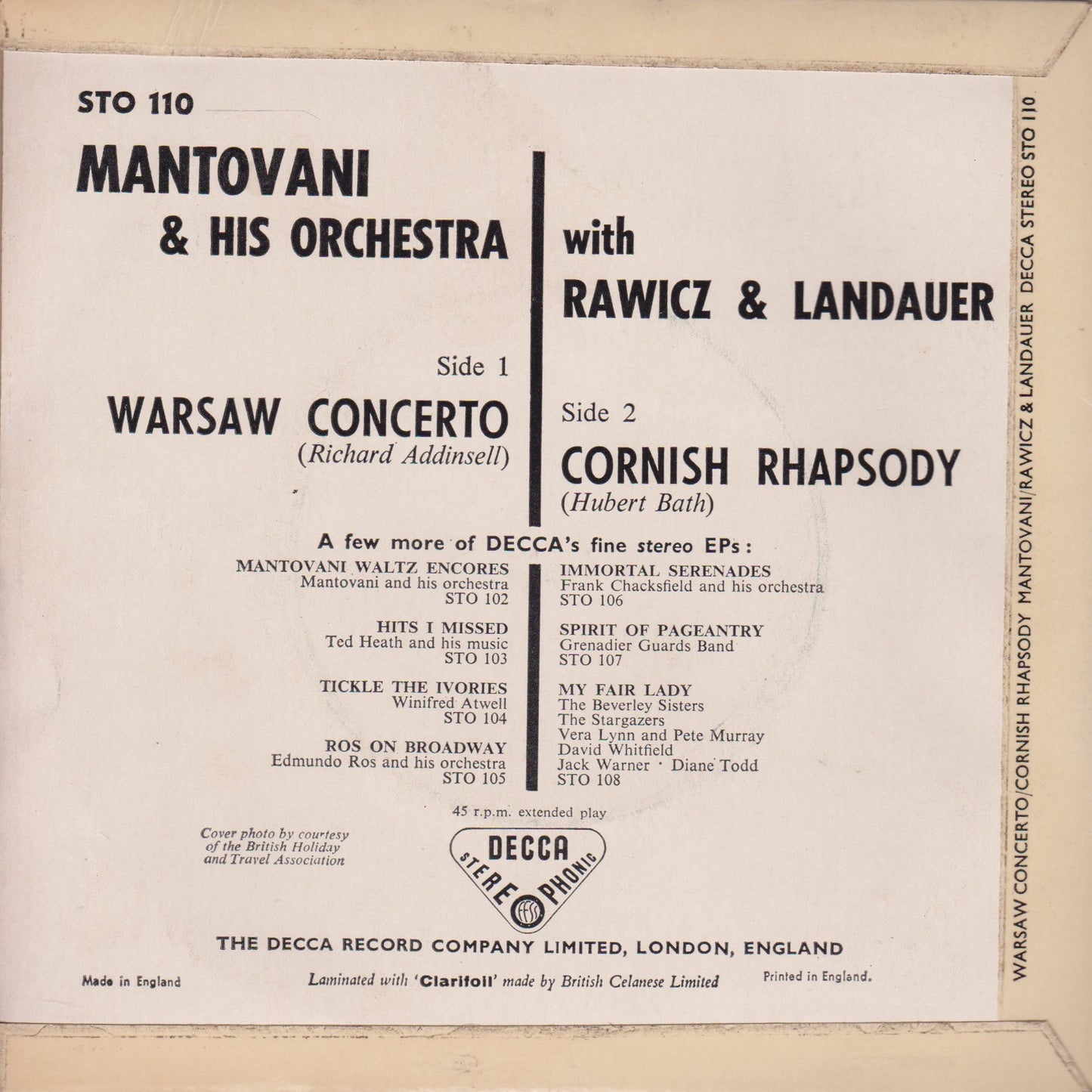 STO 110

MANTOVANI
& HIS ORCHESTRA

with
RAWICZ & LANDAUER

Side 1
WARSAW CONCERTO
(Richard Addinsell)

Side 2
CORNISH RHAPSODY
(Hubert Bath)

A few more of DECCA's fine stereo EPs:

MANTOVANI WALTZ ENCORES
Mantovani and his orchestra
STO 102

HITS I MISSED
Ted Heath and his music
STO 103

TICKLE THE IVORIES
Winifred Atwell
STO 104

ROS ON BROADWAY
Edmundo Ros and his orchestra
STO 105

IMMORTAL SERENADES
Frank Chacksfield and his orchestra
STO 106

SPIRIT OF PAGEANTRY
Grenadier Guards Band
STO 107

MY FAIR LADY
The Beverley Sisters
The Stargazers
Vera Lynn and Pete Murray
David Whitfield
Jack Warner · Diane Todd
STO 108

45 r.p.m. extended play

Cover photo by courtesy of the British Holiday and Travel Association

DECCA
STEREOPHONIC
ffss

THE DECCA RECORD COMPANY LIMITED, LONDON, ENGLAND

Made in England

Laminated with 'Clarifoil' made by British Celanese Limited

Printed in England.

WARSAW CONCERTO/CORNISH RHAPSODY MANTOVANI/RAWICZ & LANDAUER DECCA STEREO STO 110